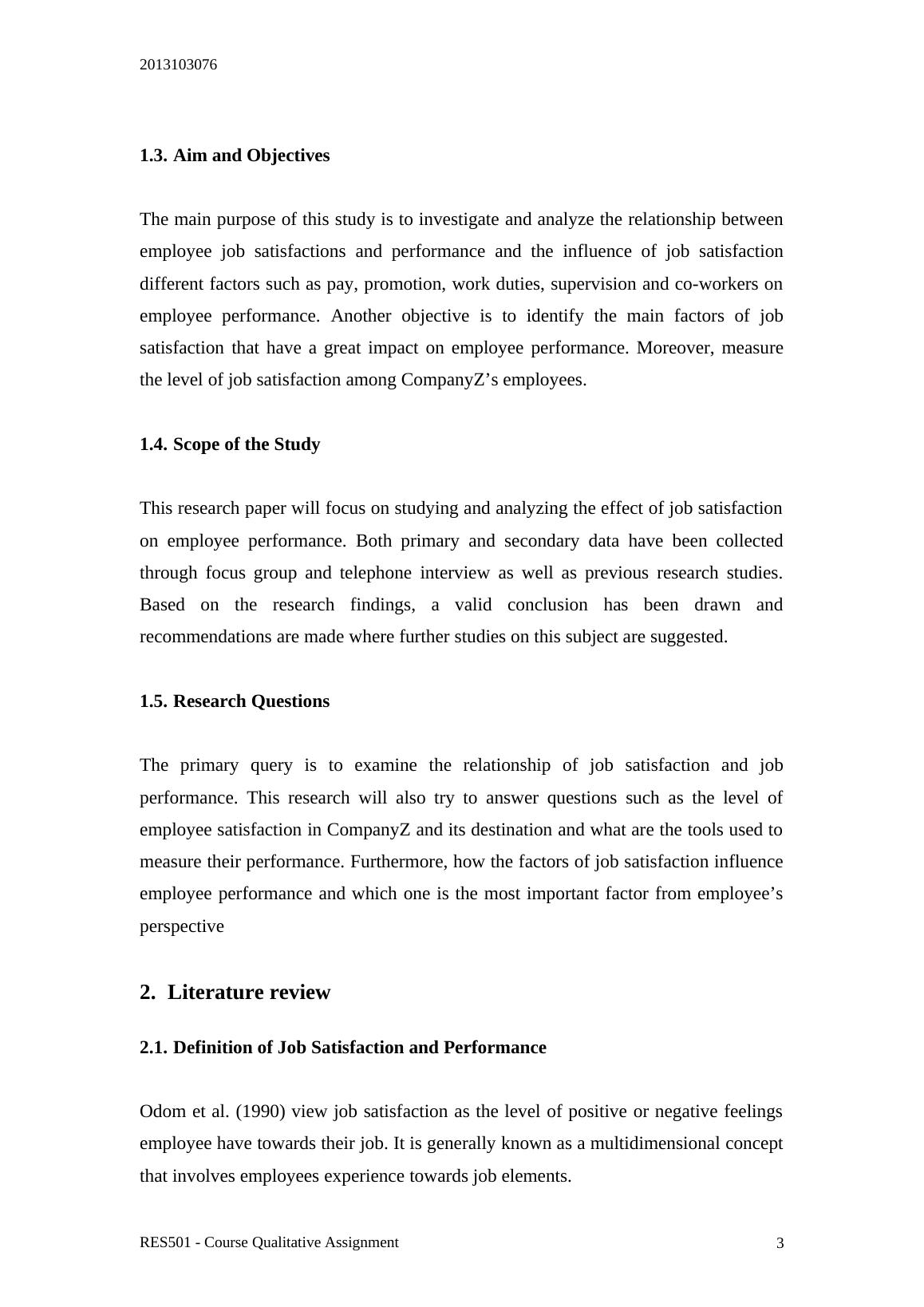 2013103076

1.3. Aim and Objectives

The main purpose of this study is to investigate and analyze the relationship between employee job satisfactions and performance and the influence of job satisfaction different factors such as pay, promotion, work duties, supervision and co-workers on employee performance. Another objective is to identify the main factors of job satisfaction that have a great impact on employee performance. Moreover, measure the level of job satisfaction among CompanyZ’s employees.

1.4. Scope of the Study

This research paper will focus on studying and analyzing the effect of job satisfaction on employee performance. Both primary and secondary data have been collected through focus group and telephone interview as well as previous research studies. Based on the research findings, a valid conclusion has been drawn and recommendations are made where further studies on this subject are suggested.

1.5. Research Questions

The primary query is to examine the relationship of job satisfaction and job performance. This research will also try to answer questions such as the level of employee satisfaction in CompanyZ and its destination and what are the tools used to measure their performance. Furthermore, how the factors of job satisfaction influence employee performance and which one is the most important factor from employee’s perspective

2. Literature review

2.1. Definition of Job Satisfaction and Performance

Odom et al. (1990) view job satisfaction as the level of positive or negative feelings employee have towards their job. It is generally known as a multidimensional concept that involves employees experience towards job elements.

RES501 - Course Qualitative Assignment 3